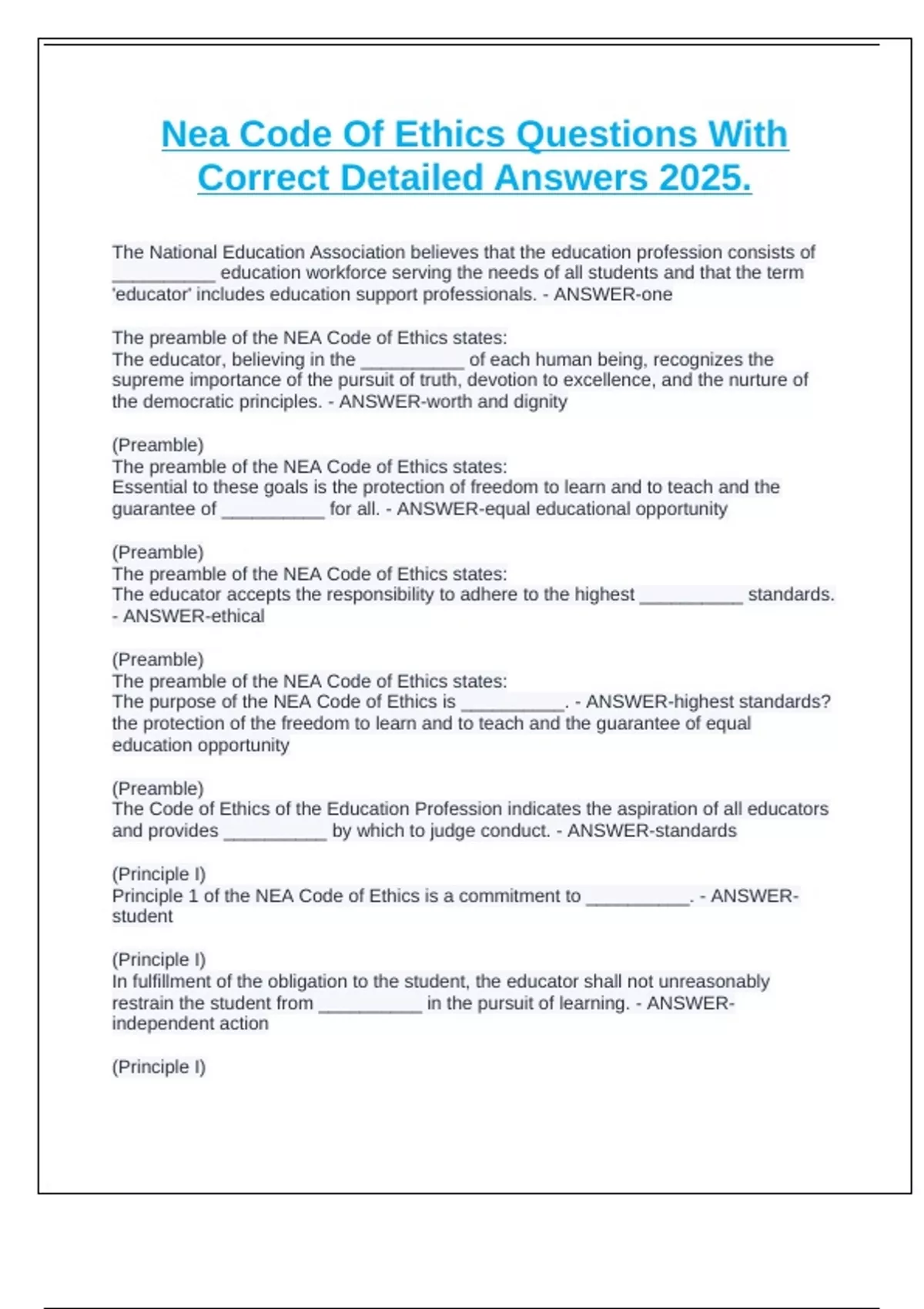 Nea Code Of Ethics Questions With Correct Detailed Answers 2025.

The National Education Association believes that the education profession consists of __________ education workforce serving the needs of all students and that the term 'educator' includes education support professionals. - ANSWER-one

The preamble of the NEA Code of Ethics states:
The educator, believing in the __________ of each human being, recognizes the supreme importance of the pursuit of truth, devotion to excellence, and the nurture of the democratic principles. - ANSWER-worth and dignity

(Preamble)
The preamble of the NEA Code of Ethics states:
Essential to these goals is the protection of freedom to learn and to teach and the guarantee of __________ for all. - ANSWER-equal educational opportunity

(Preamble)
The preamble of the NEA Code of Ethics states:
The educator accepts the responsibility to adhere to the highest __________ standards. - ANSWER-ethical

(Preamble)
The preamble of the NEA Code of Ethics states:
The purpose of the NEA Code of Ethics is __________. - ANSWER-highest standards? the protection of the freedom to learn and to teach and the guarantee of equal education opportunity

(Preamble)
The Code of Ethics of the Education Profession indicates the aspiration of all educators and provides __________ by which to judge conduct. - ANSWER-standards

(Principle I)
Principle 1 of the NEA Code of Ethics is a commitment to __________. - ANSWER-student

(Principle I)
In fulfillment of the obligation to the student, the educator shall not unreasonably restrain the student from __________ in the pursuit of learning. - ANSWER-independent action

(Principle I)